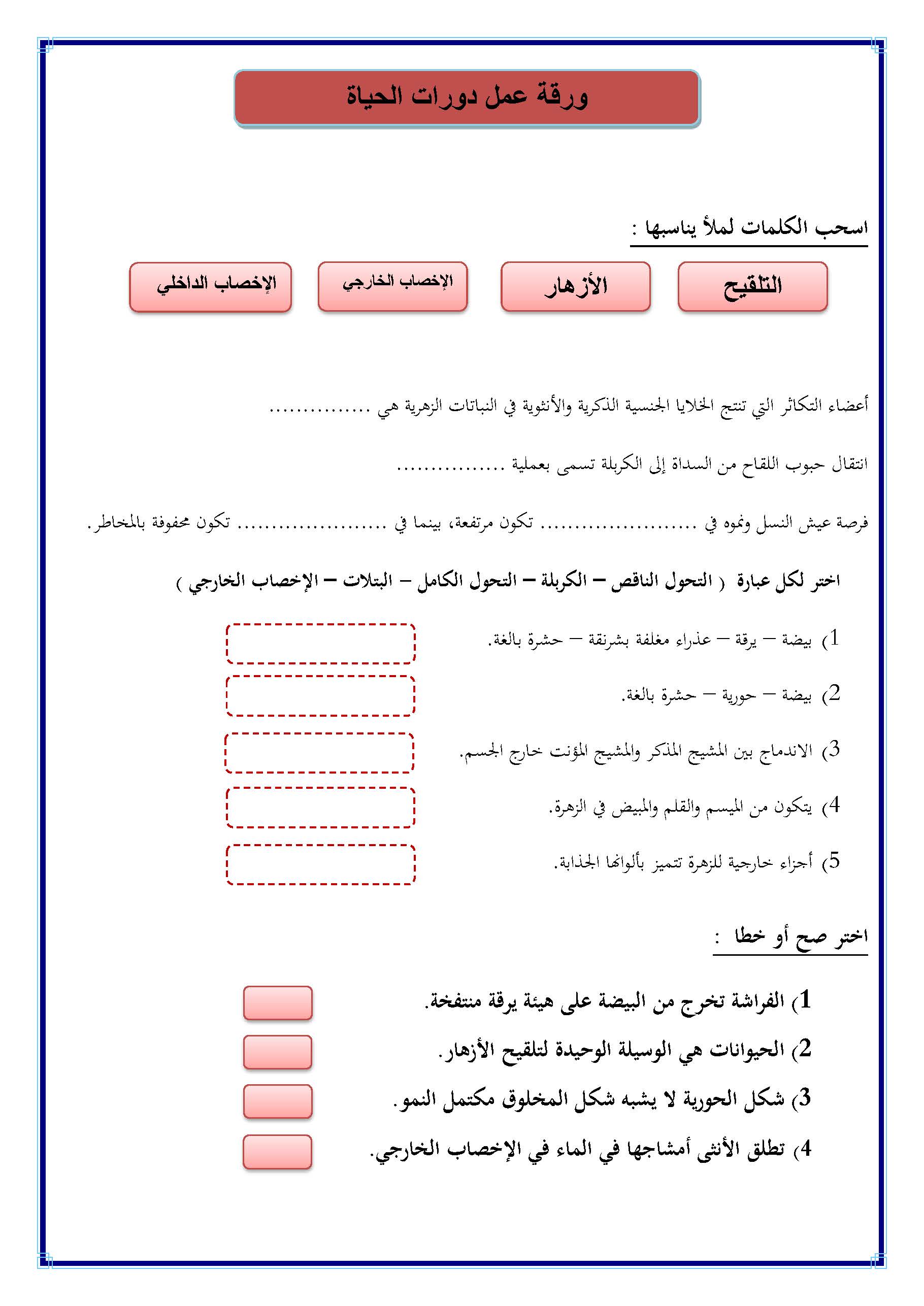 ورقة عمل دورات الحياة

اسحب الكلمات لملأ يناسبها :

التلقيح

الأزهار

الإخصاب الخارجي

الإخصاب الداخلي

أعضاء التكاثر التي تنتج الخلايا الجنسية الذكرية والأنثوية في النباتات الزهرية هي ...............

انتقال حبوب اللقاح من السداة إلى الكربلة تسمى بعملية ...............

فرصة عيش النسل ونموه في ..................... تكون مرتفعة، بينما في ..................... تكون محفوفة بالمخاطر.

اختر لكل عبارة ( التحول الناقص – الكربلة – التحول الكامل – البتلات – الإخصاب الخارجي )

1) بيضة – يرقة – عذراء مغلفة بشرنقة – حشرة بالغة.

2) بيضة – حورية – حشرة بالغة.

3) الاندماج بين المشيج المذكر والمشيج المؤنث خارج الجسم.

4) يتكون من الميسم والقلم والمبيض في الزهرة.

5) أجزاء خارجية للزهرة تتميز بألوانها الجذابة.

اختر صح أو خطا :

1) الفراشة تخرج من البيضة على هيئة يرقة منتفخة.

2) الحيوانات هي الوسيلة الوحيدة لتلقيح الأزهار.

3) شكل الحورية لا يشبه شكل المخلوق مكتمل النمو.

4) تطلق الأنثى أمشاجها في الماء في الإخصاب الخارجي.